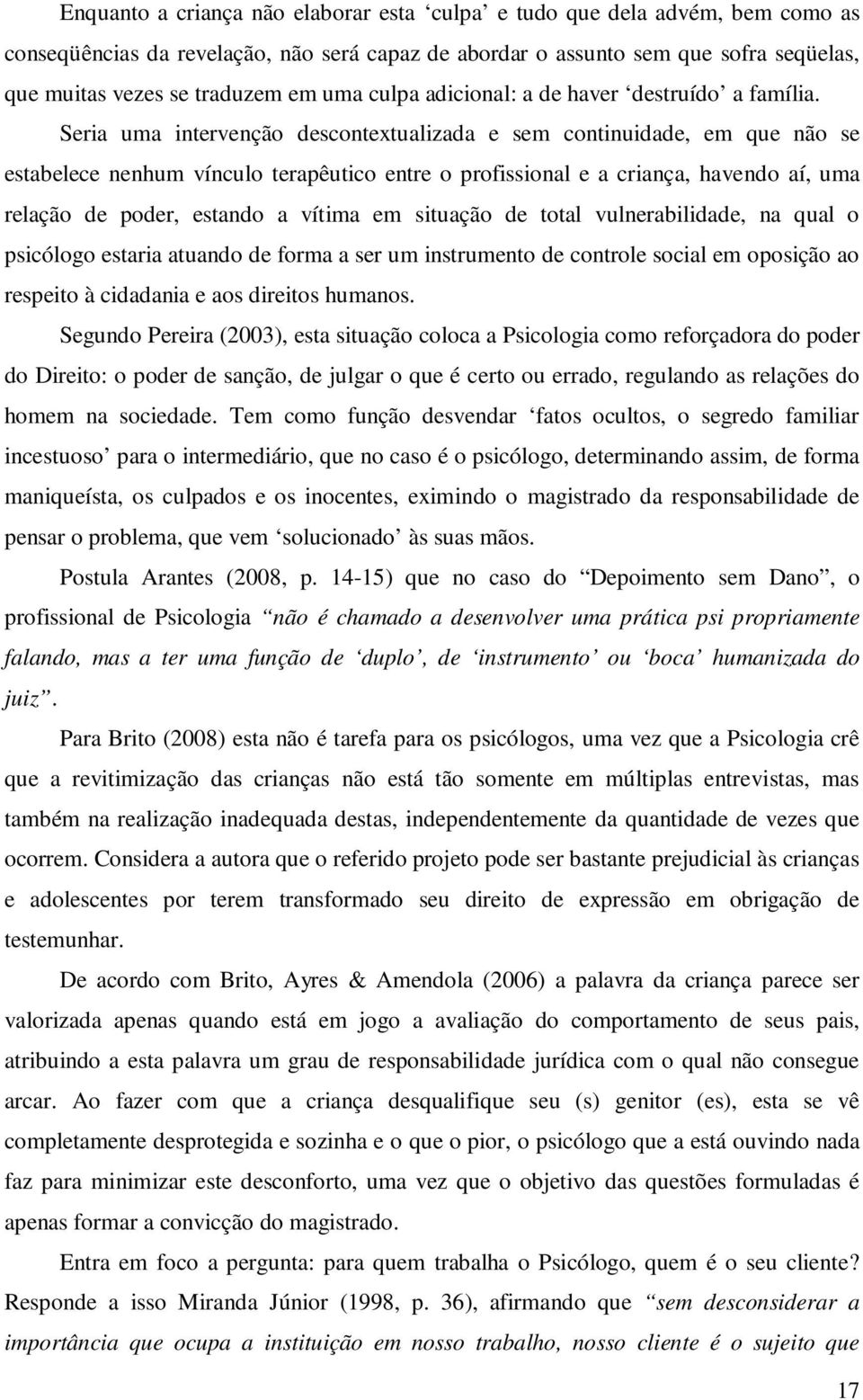 Enquanto a criança não elaborar esta ‘culpa’ e tudo que dela advém, bem como as conseqüências da revelação, não será capaz de abordar o assunto sem que sofra seqüelas, que muitas vezes se traduzem em uma culpa adicional: a de haver ‘destruído’ a família.

Seria uma intervenção descontextualizada e sem continuidade, em que não se estabelece nenhum vínculo terapêutico entre o profissional e a criança, havendo aí, uma relação de poder, estando a vítima em situação de total vulnerabilidade, na qual o psicólogo estaria atuando de forma a ser um instrumento de controle social em oposição ao respeito à cidadania e aos direitos humanos.

Segundo Pereira (2003), esta situação coloca a Psicologia como reforçadora do poder do Direito: o poder de sanção, de julgar o que é certo ou errado, regulando as relações do homem na sociedade. Tem como função desvendar ‘fatos ocultos, o segredo familiar incestuoso’ para o intermediário, que no caso é o psicólogo, determinando assim, de forma maniqueísta, os culpados e os inocentes, eximindo o magistrado da responsabilidade de pensar o problema, que vem ‘solucionado’ às suas mãos.

Postula Arantes (2008, p. 14-15) que no caso do “Depoimento sem Dano”, o profissional de Psicologia “não é chamado a desenvolver uma prática psi propriamente falando, mas a ter uma função de ‘duplo’, de ‘instrumento’ ou ‘boca’ humanizada do juiz”.

Para Brito (2008) esta não é tarefa para os psicólogos, uma vez que a Psicologia crê que a revitimização das crianças não está tão somente em múltiplas entrevistas, mas também na realização inadequada destas, independentemente da quantidade de vezes que ocorrem. Considera a autora que o referido projeto pode ser bastante prejudicial às crianças e adolescentes por terem transformado seu direito de expressão em obrigação de testemunhar.

De acordo com Brito, Ayres & Amendola (2006) a palavra da criança parece ser valorizada apenas quando está em jogo a avaliação do comportamento de seus pais, atribuindo a esta palavra um grau de responsabilidade jurídica com o qual não consegue arcar. Ao fazer com que a criança desqualifique seu (s) genitor (es), esta se vê completamente desprotegida e sozinha e o que o pior, o psicólogo que a está ouvindo nada faz para minimizar este desconforto, uma vez que o objetivo das questões formuladas é apenas formar a convicção do magistrado.

Entra em foco a pergunta: para quem trabalha o Psicólogo, quem é o seu cliente? Responde a isso Miranda Júnior (1998, p. 36), afirmando que “sem desconsiderar a importância que ocupa a instituição em nosso trabalho, nosso cliente é o sujeito que

17